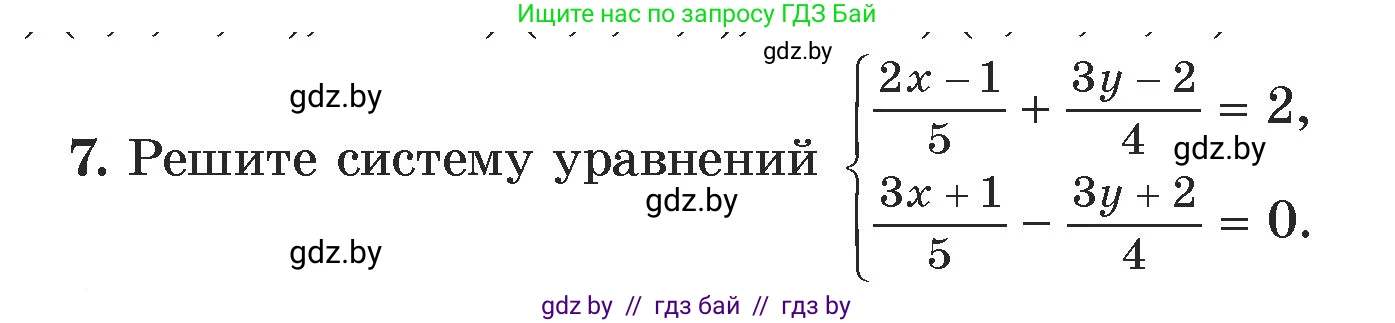 Ищите нас по запросу ГДЗ Бай

gdz.by

gdz.by

7. Решите систему уравнений $\begin{cases} \frac{2x-1}{5} + \frac{3y-2}{4} = 2, \\ \frac{3x+1}{5} - \frac{3y+2}{4} = 0. \end{cases}$

gdz.by

gdz.by

gdz.by

gdz by // гдз бай // гдз by